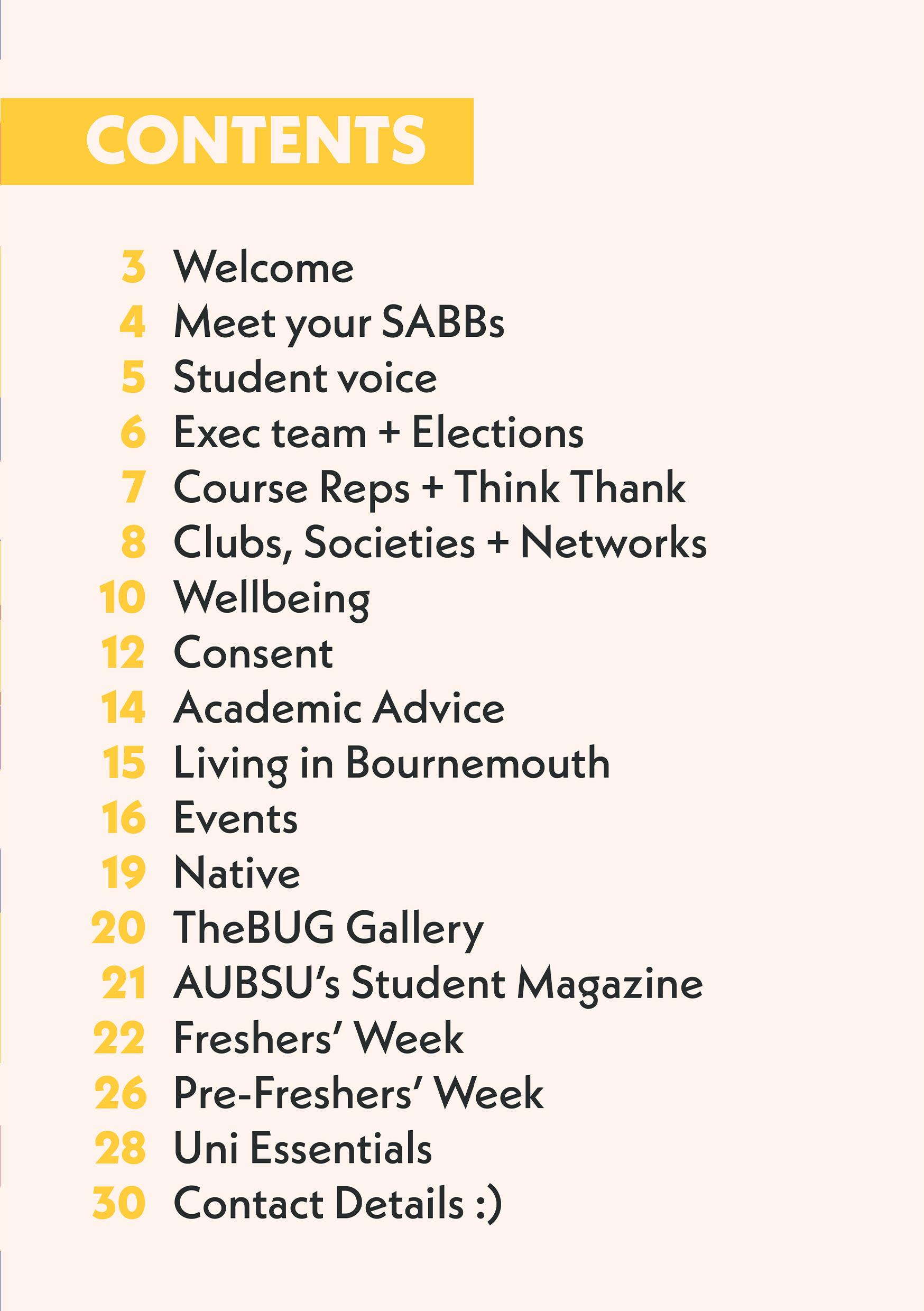 CONTENTS

3 Welcome
4 Meet your SABBs
5 Student voice
6 Exec team + Elections
7 Course Reps + Think Thank
8 Clubs, Societies + Networks
10 Wellbeing
12 Consent
14 Academic Advice
15 Living in Bournemouth
16 Events
19 Native
20 TheBUG Gallery
21 AUBSU's Student Magazine
22 Freshers' Week
26 Pre-Freshers' Week
28 Uni Essentials
30 Contact Details :)